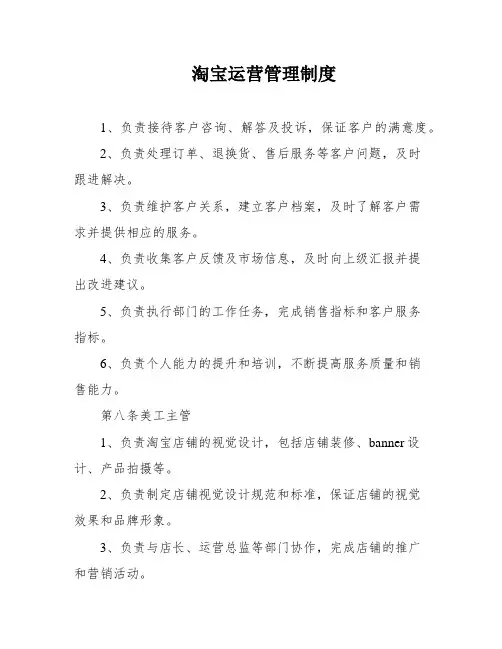 淘宝运营管理制度

1、负责接待客户咨询、解答及投诉，保证客户的满意度。

2、负责处理订单、退换货、售后服务等客户问题，及时跟进解决。

3、负责维护客户关系，建立客户档案，及时了解客户需求并提供相应的服务。

4、负责收集客户反馈及市场信息，及时向上级汇报并提出改进建议。

5、负责执行部门的工作任务，完成销售指标和客户服务指标。

6、负责个人能力的提升和培训，不断提高服务质量和销售能力。

第八条美工主管

1、负责淘宝店铺的视觉设计，包括店铺装修、banner 设计、产品拍摄等。

2、负责制定店铺视觉设计规范和标准，保证店铺的视觉效果和品牌形象。

3、负责与店长、运营总监等部门协作，完成店铺的推广和营销活动。